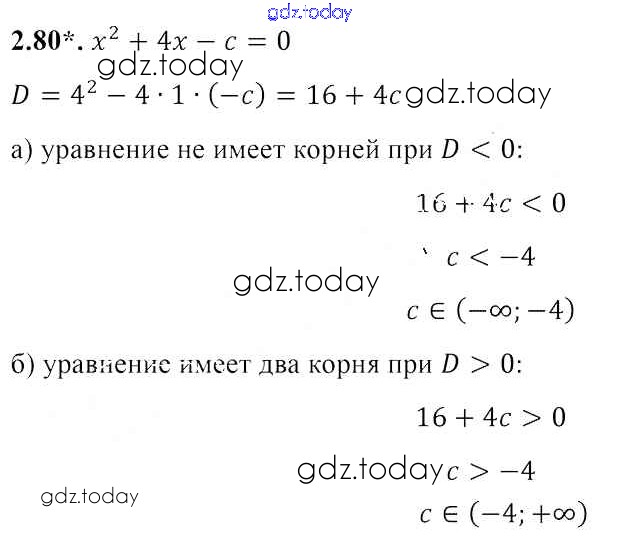 2.80*. $x^2 + 4x - c = 0$

$D = 4^2 - 4 \cdot 1 \cdot (-c) = 16 + 4c$

а) уравнение не имеет корней при $D < 0$:

$16 + 4c < 0$

$c < -4$

$c \in (-\infty; -4)$

б) уравнение имеет два корня при $D > 0$:

$16 + 4c > 0$

$c > -4$

$c \in (-4; +\infty)$

gdz.today